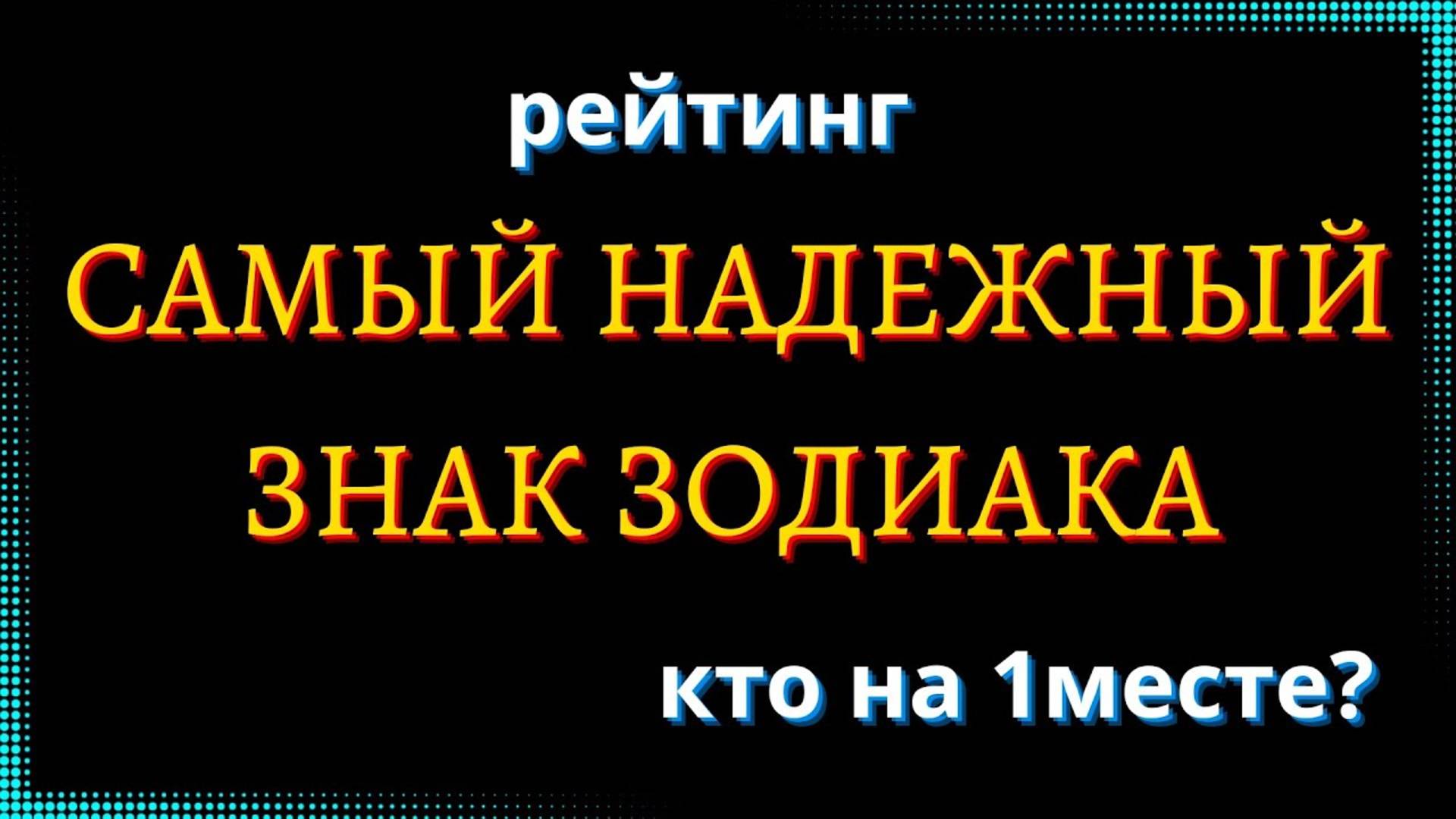 рейтинг

САМЫЙ НАДЕЖНЫЙ ЗНАК ЗОДИАКА

кто на 1месте?